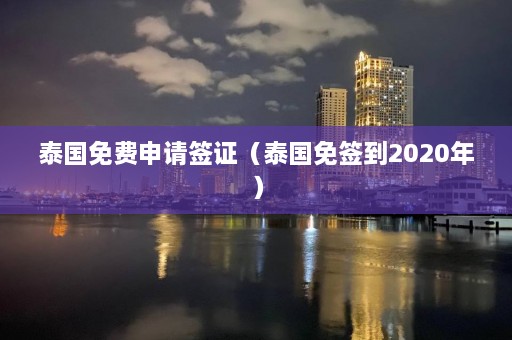 泰国免费申请签证（泰国免签到2020年）